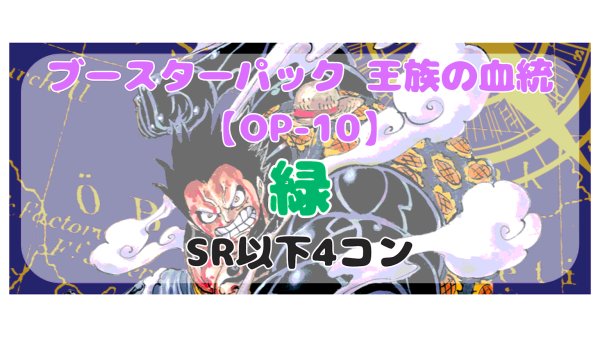 ブースターパック 王族の血統
【OP-10】
緑
SR以下4コン